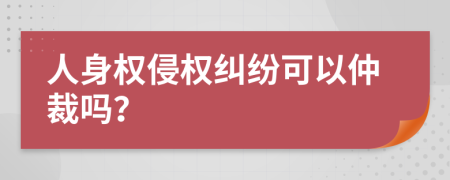 人身权侵权纠纷可以仲裁吗?